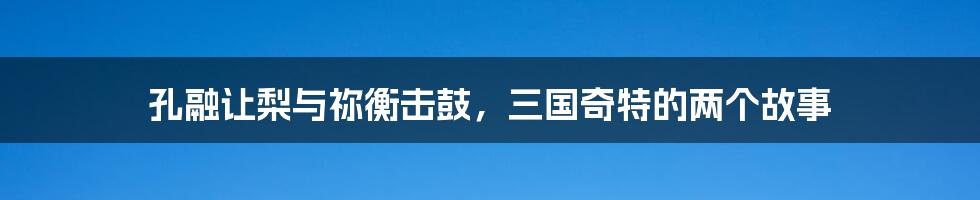 孔融让梨与祢衡击鼓，三国奇特的两个故事